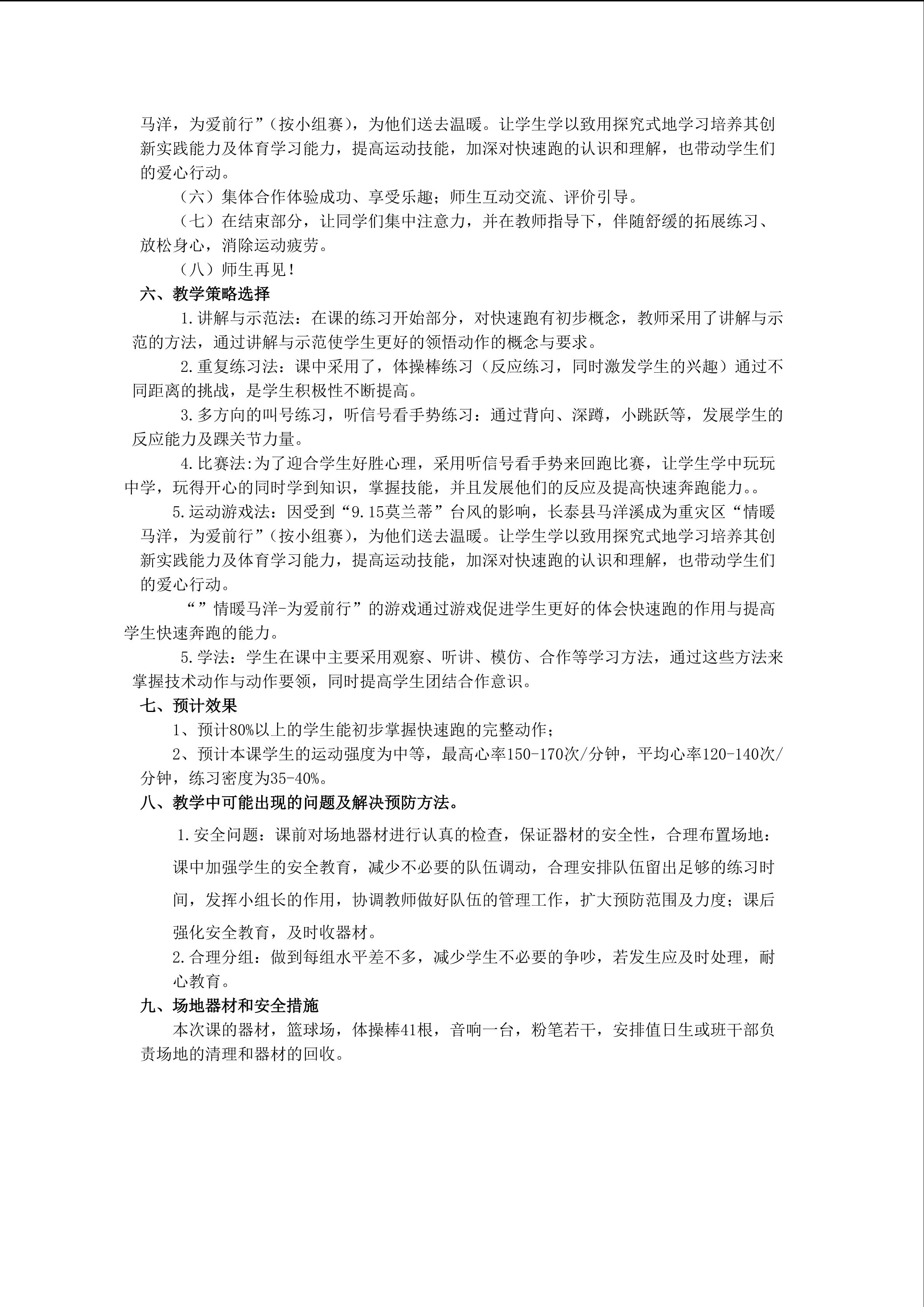 马洋，为爱前行”（按小组赛），为他们送去温暖。让学生学以致用探究式地学习培养其创新实践能力及体育学习能力，提高运动技能，加深对快速跑的认识和理解，也带动学生们的爱心行动。

（六）集体合作体验成功、享受乐趣；师生互动交流、评价引导。

（七）在结束部分，让同学们集中注意力，并在教师指导下，伴随舒缓的拓展练习、放松身心，消除运动疲劳。

（八）师生再见！

六、教学策略选择

1.讲解与示范法：在课的练习开始部分，对快速跑有初步概念，教师采用了讲解与示范的方法，通过讲解与示范使学生更好的领悟动作的概念与要求。

2.重复练习法：课中采用了，体操棒练习（反应练习，同时激发学生的兴趣）通过不同距离的挑战，是学生积极性不断提高。

3.多方向的叫号练习，听信号看手势练习：通过背向、深蹲，小跳跃等，发展学生的反应能力及踝关节力量。

4.比赛法:为了迎合学生好胜心理，采用听信号看手势来回跑比赛，让学生学中玩玩中学，玩得开心的同时学到知识，掌握技能，并且发展他们的反应及提高快速奔跑能力。。

5.运动游戏法：因受到“9.15莫兰蒂”台风的影响，长泰县马洋溪成为重灾区“情暖马洋，为爱前行”（按小组赛），为他们送去温暖。让学生学以致用探究式地学习培养其创新实践能力及体育学习能力，提高运动技能，加深对快速跑的认识和理解，也带动学生们的爱心行动。

“”情暖马洋-为爱前行”的游戏通过游戏促进学生更好的体会快速跑的作用与提高学生快速奔跑的能力。

5.学法：学生在课中主要采用观察、听讲、模仿、合作等学习方法，通过这些方法来掌握技术动作与动作要领，同时提高学生团结合作意识。

七、预计效果

1、预计80%以上的学生能初步掌握快速跑的完整动作；

2、预计本课学生的运动强度为中等，最高心率150-170次/分钟，平均心率120-140次/分钟，练习密度为35-40%。

八、教学中可能出现的问题及解决预防方法。

1.安全问题：课前对场地器材进行认真的检查，保证器材的安全性，合理布置场地：课中加强学生的安全教育，减少不必要的队伍调动，合理安排队伍留出足够的练习时间，发挥小组长的作用，协调教师做好队伍的管理工作，扩大预防范围及力度；课后强化安全教育，及时收器材。

2.合理分组：做到每组水平差不多，减少学生不必要的争吵，若发生应及时处理，耐心教育。

九、场地器材和安全措施

本次课的器材，篮球场，体操棒41根，音响一台，粉笔若干，安排值日生或班干部负责场地的清理和器材的回收。